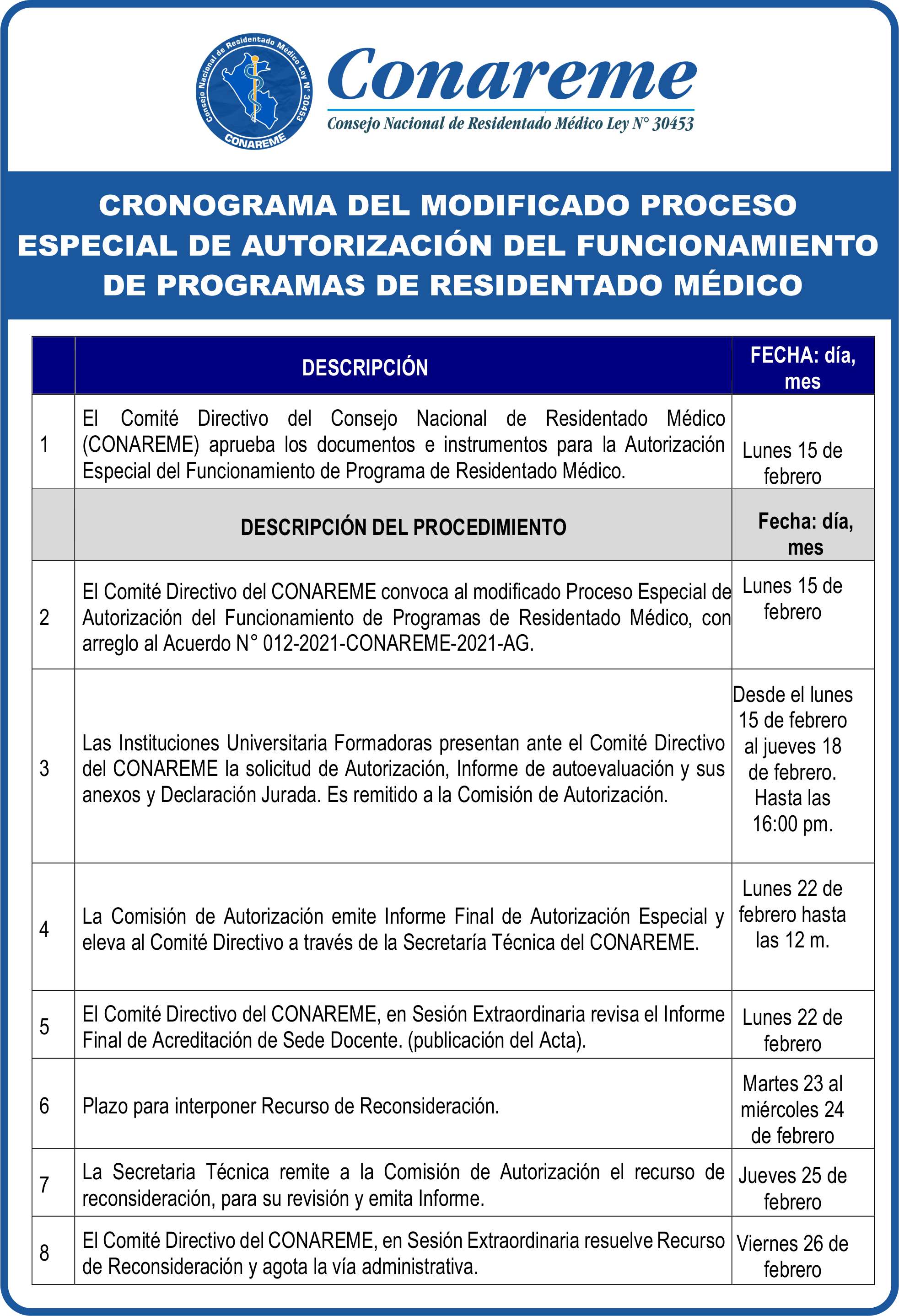 Consejo Nacional de Residentado Médico Ley N° 30453
CONAREME

Conareme
Consejo Nacional de Residentado Médico Ley N° 30453

CRONOGRAMA DEL MODIFICADO PROCESO ESPECIAL DE AUTORIZACIÓN DEL FUNCIONAMIENTO DE PROGRAMAS DE RESIDENTADO MÉDICO

| | DESCRIPCIÓN | FECHA: día, mes |
|---|---|---|
| 1 | El Comité Directivo del Consejo Nacional de Residentado Médico (CONAREME) aprueba los documentos e instrumentos para la Autorización Especial del Funcionamiento de Programa de Residentado Médico. | Lunes 15 de febrero |
| | DESCRIPCIÓN DEL PROCEDIMIENTO | Fecha: día, mes |
| 2 | El Comité Directivo del CONAREME convoca al modificado Proceso Especial de Autorización del Funcionamiento de Programas de Residentado Médico, con arreglo al Acuerdo N° 012-2021-CONAREME-2021-AG. | Lunes 15 de febrero |
| 3 | Las Instituciones Universitaria Formadoras presentan ante el Comité Directivo del CONAREME la solicitud de Autorización, Informe de autoevaluación y sus anexos y Declaración Jurada. Es remitido a la Comisión de Autorización. | Desde el lunes 15 de febrero al jueves 18 de febrero. Hasta las 16:00 pm. |
| 4 | La Comisión de Autorización emite Informe Final de Autorización Especial y eleva al Comité Directivo a través de la Secretaría Técnica del CONAREME. | Lunes 22 de febrero hasta las 12 m. |
| 5 | El Comité Directivo del CONAREME, en Sesión Extraordinaria revisa el Informe Final de Acreditación de Sede Docente. (publicación del Acta). | Lunes 22 de febrero |
| 6 | Plazo para interponer Recurso de Reconsideración. | Martes 23 al miércoles 24 de febrero |
| 7 | La Secretaria Técnica remite a la Comisión de Autorización el recurso de reconsideración, para su revisión y emita Informe. | Jueves 25 de febrero |
| 8 | El Comité Directivo del CONAREME, en Sesión Extraordinaria resuelve Recurso de Reconsideración y agota la vía administrativa. | Viernes 26 de febrero |